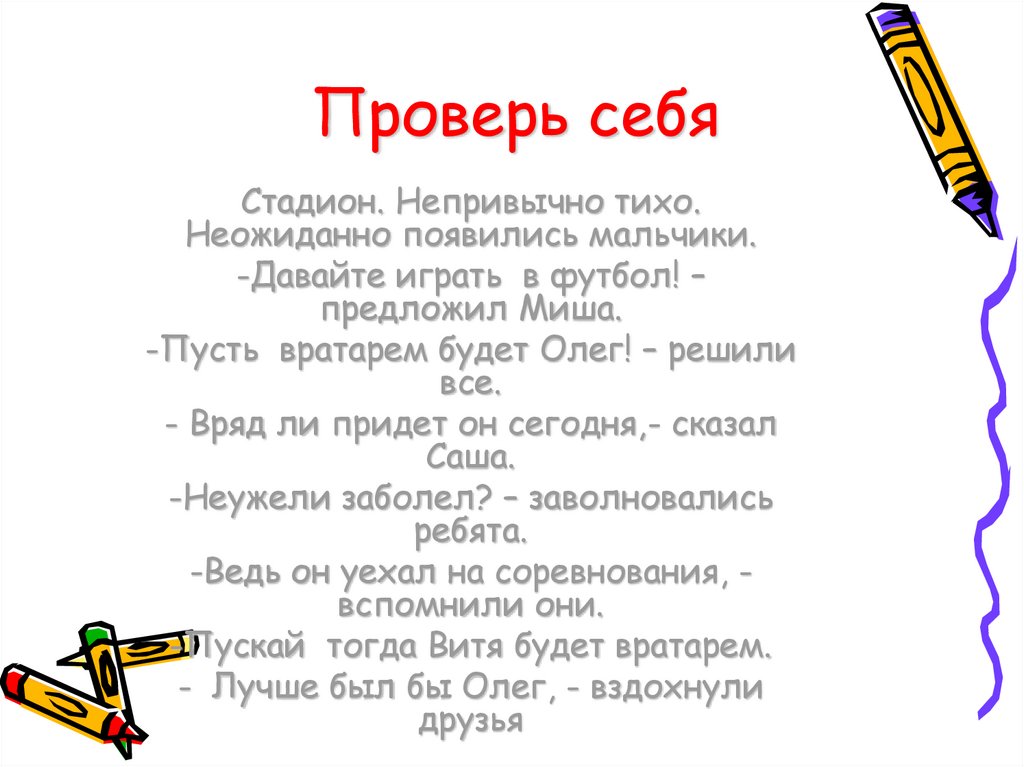 Проверь себя

Стадион. Непривычно тихо. Неожиданно появились мальчики.

-Давайте играть в футбол! – предложил Миша.

-Пусть вратарем будет Олег! – решили все.

- Вряд ли придет он сегодня,- сказал Саша.

-Неужели заболел? – заволновались ребята.

-Ведь он уехал на соревнования, - вспомнили они.

-Пускай тогда Витя будет вратарем.

- Лучше был бы Олег, - вздохнули друзья